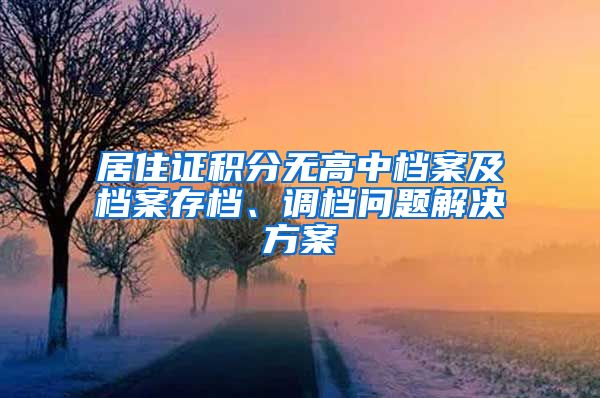 居住证积分无高中档案及档案存档、调档问题解决方案